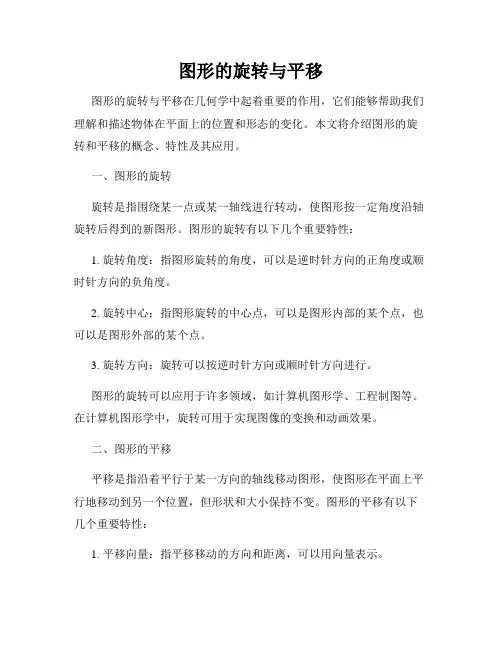 图形的旋转与平移

图形的旋转与平移在几何学中起着重要的作用，它们能够帮助我们理解和描述物体在平面上的位置和形态的变化。本文将介绍图形的旋转和平移的概念、特性及其应用。

一、图形的旋转

旋转是指围绕某一点或某一轴线进行转动，使图形按一定角度沿轴旋转后得到的新图形。图形的旋转有以下几个重要特性：

1. 旋转角度：指图形旋转的角度，可以是逆时针方向的正角度或顺时针方向的负角度。

2. 旋转中心：指图形旋转的中心点，可以是图形内部的某个点，也可以是图形外部的某个点。

3. 旋转方向：旋转可以按逆时针方向或顺时针方向进行。

图形的旋转可以应用于许多领域，如计算机图形学、工程制图等。在计算机图形学中，旋转可用于实现图像的变换和动画效果。

二、图形的平移

平移是指沿着平行于某一方向的轴线移动图形，使图形在平面上平行地移动到另一个位置，但形状和大小保持不变。图形的平移有以下几个重要特性：

1. 平移向量：指平移移动的方向和距离，可以用向量表示。